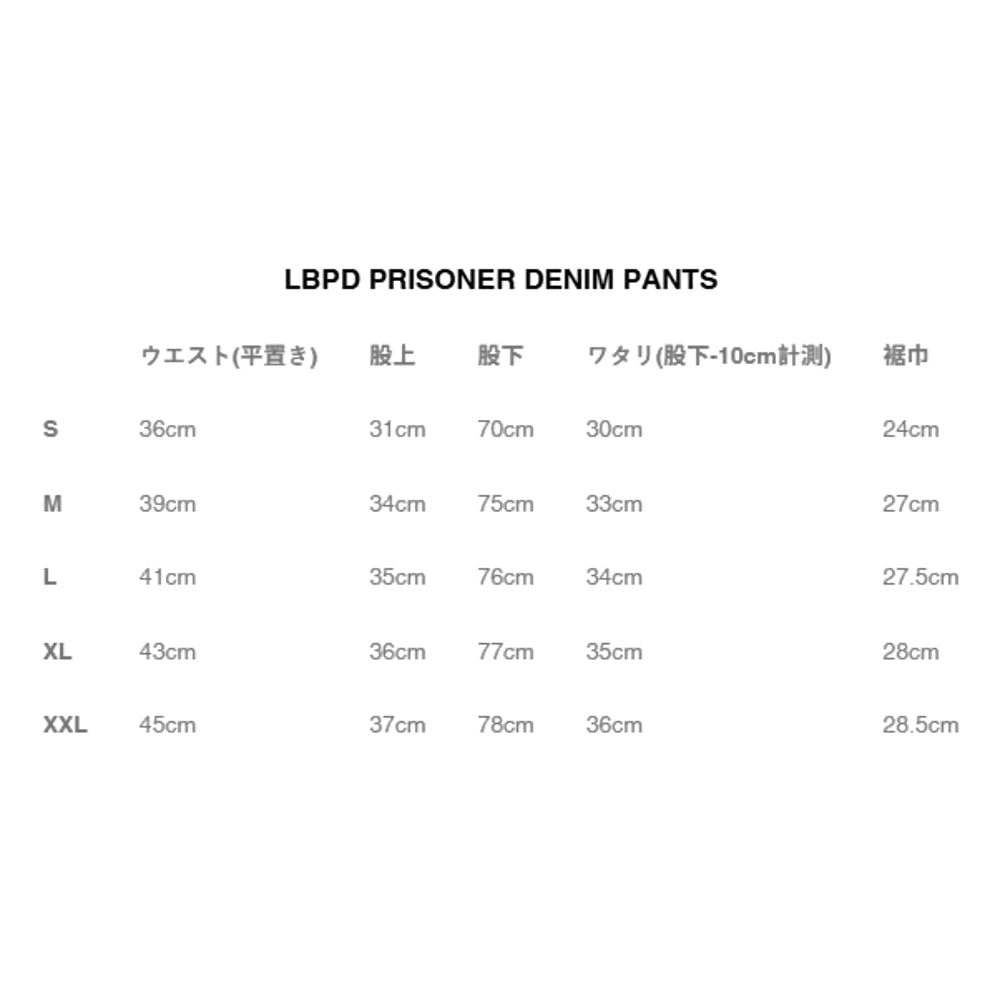 LBPD PRISONER DENIM PANTS

| | ウエスト(平置き) | 股上 | 股下 | ワタリ(股下-10cm計測) | 裾巾 |
|---|---|---|---|---|---|
| S | 36cm | 31cm | 70cm | 30cm | 24cm |
| M | 39cm | 34cm | 75cm | 33cm | 27cm |
| L | 41cm | 35cm | 76cm | 34cm | 27.5cm |
| XL | 43cm | 36cm | 77cm | 35cm | 28cm |
| XXL | 45cm | 37cm | 78cm | 36cm | 28.5cm |